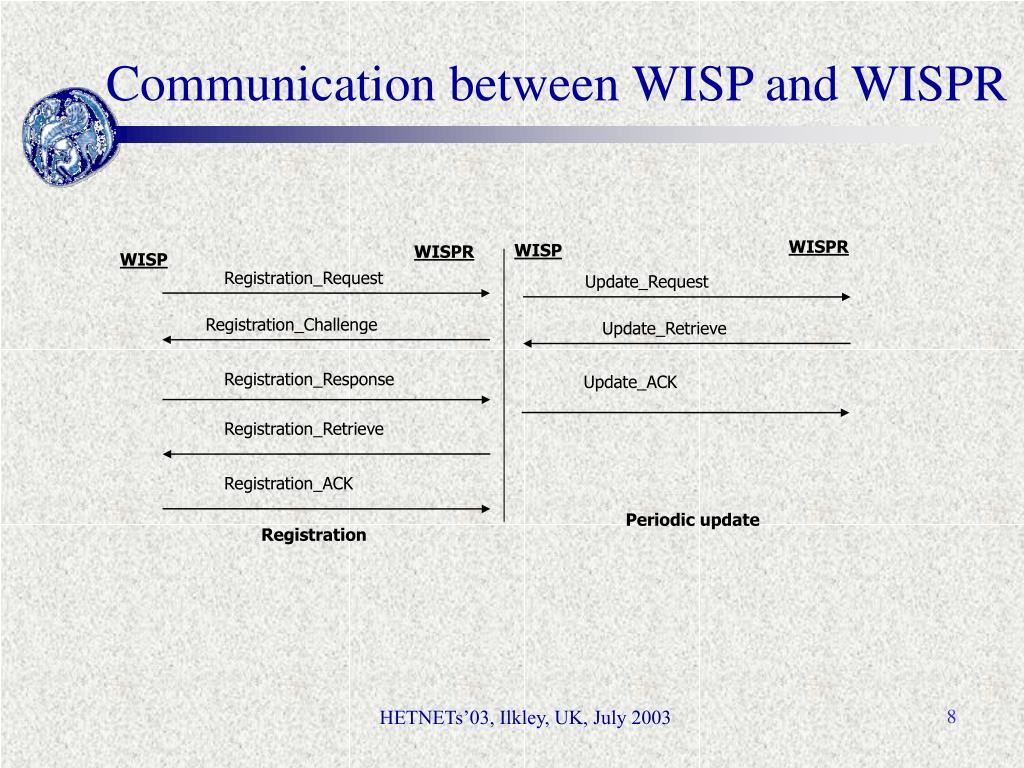 Communication between WISP and WISPR

WISP

WISPR

Registration_Request

Registration_Challenge

Registration_Response

Registration_Retrieve

Registration_ACK

Registration

WISP

WISPR

Update_Request

Update_Retrieve

Update_ACK

Periodic update

HETNETs'03, Ilkley, UK, July 2003

8